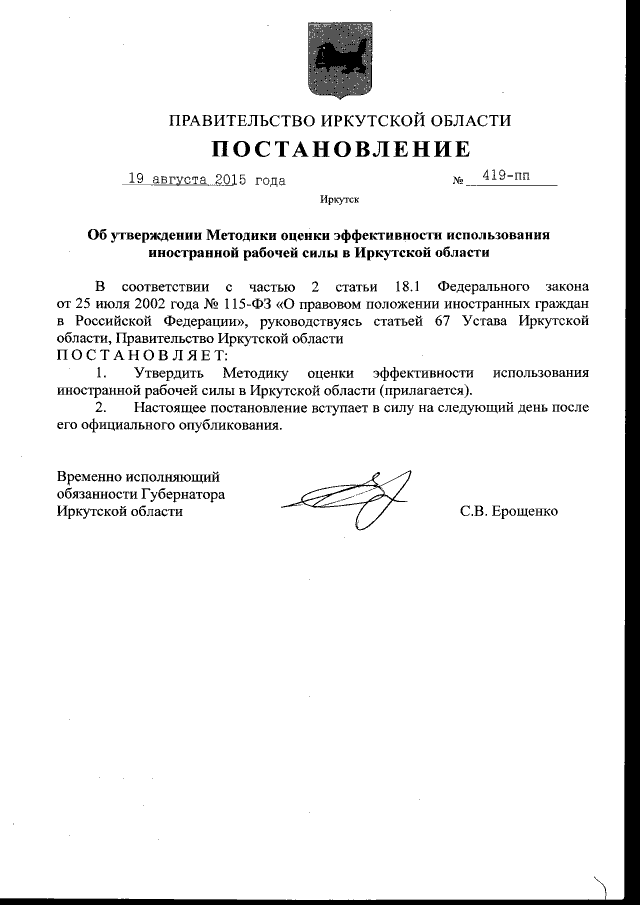 ПРАВИТЕЛЬСТВО ИРКУТСКОЙ ОБЛАСТИ

ПОСТАНОВЛЕНИЕ

19 августа 2015 года № 419-пп

Иркутск

Об утверждении Методики оценки эффективности использования иностранной рабочей силы в Иркутской области

В соответствии с частью 2 статьи 18.1 Федерального закона от 25 июля 2002 года № 115-ФЗ «О правовом положении иностранных граждан в Российской Федерации», руководствуясь статьей 67 Устава Иркутской области, Правительство Иркутской области

ПОСТАНОВЛЯЕТ:

1. Утвердить Методику оценки эффективности использования иностранной рабочей силы в Иркутской области (прилагается).

2. Настоящее постановление вступает в силу на следующий день после его официального опубликования.

Временно исполняющий обязанности Губернатора Иркутской области

С.В. Ерощенко